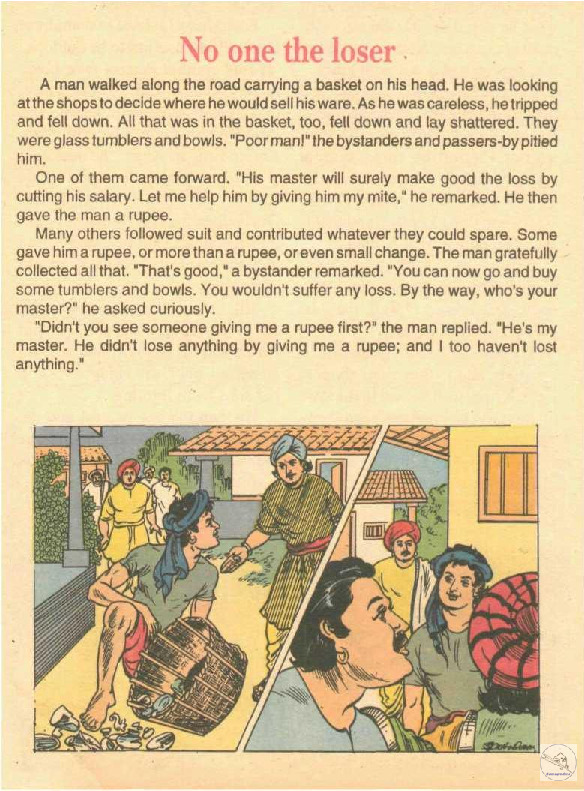 No one the loser

A man walked along the road carrying a basket on his head. He was looking at the shops to decide where he would sell his ware. As he was careless, he tripped and fell down. All that was in the basket, too, fell down and lay shattered. They were glass tumblers and bowls. "Poor man!" the bystanders and passers-by pitied him.

One of them came forward. "His master will surely make good the loss by cutting his salary. Let me help him by giving him my mite," he remarked. He then gave the man a rupee.

Many others followed suit and contributed whatever they could spare. Some gave him a rupee, or more than a rupee, or even small change. The man gratefully collected all that. "That's good," a bystander remarked. "You can now go and buy some tumblers and bowls. You wouldn't suffer any loss. By the way, who's your master?" he asked curiously.

"Didn't you see someone giving me a rupee first?" the man replied. "He's my master. He didn't lose anything by giving me a rupee; and I too haven't lost anything."